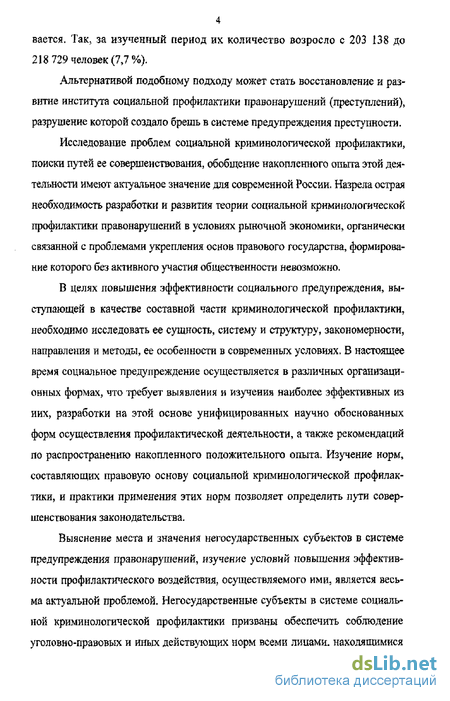 4

вается. Так, за изученный период их количество возросло с 203 138 до 218 729 человек (7,7 %).

Альтернативой подобному подходу может стать восстановление и развитие института социальной профилактики правонарушений (преступлений), разрушение которой создало брешь в системе предупреждения преступности.

Исследование проблем социальной криминологической профилактики, поиски путей ее совершенствования, обобщение накопленного опыта этой деятельности имеют актуальное значение для современной России. Назрела острая необходимость разработки и развития теории социальной криминологической профилактики правонарушений в условиях рыночной экономики, органически связанной с проблемами укрепления основ правового государства, формирование которого без активного участия общественности невозможно.

В целях повышения эффективности социального предупреждения, выступающей в качестве составной части криминологической профилактики, необходимо исследовать ее сущность, систему и структуру, закономерности, направления и методы, ее особенности в современных условиях. В настоящее время социальное предупреждение осуществляется в различных организационных формах, что требует выявления и изучения наиболее эффективных из них, разработки на этой основе унифицированных научно обоснованных форм осуществления профилактической деятельности, а также рекомендаций по распространению накопленного положительного опыта. Изучение норм, составляющих правовую основу социальной криминологической профилактики, и практики применения этих норм позволяет определить пути совершенствования законодательства.

Выяснение места и значения негосударственных субъектов в системе предупреждения правонарушений, изучение условий повышения эффективности профилактического воздействия, осуществляемого ими, является весьма актуальной проблемой. Негосударственные субъекты в системе социальной криминологической профилактики призваны обеспечить соблюдение уголовно-правовых и иных действующих норм всеми лицами, находящимися

dsLib.net
библиотека диссертаций